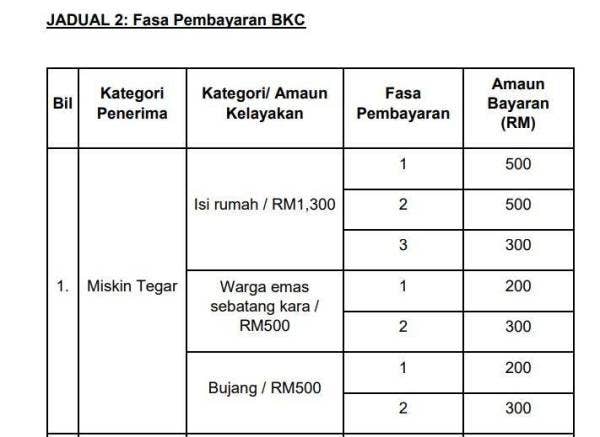 JADUAL 2: Fasa Pembayaran BKC

| Bil | Kategori Penerima | Kategori/ Amaun Kelayakan | Fasa Pembayaran | Amaun Bayaran (RM) |
|---|---|---|---|---|
| 1. | Miskin Tegar | Isi rumah / RM1,300 | 1 | 500 |
| | | | 2 | 500 |
| | | | 3 | 300 |
| | | Warga emas sebatang kara / RM500 | 1 | 200 |
| | | | 2 | 300 |
| | | Bujang / RM500 | 1 | 200 |
| | | | 2 | 300 |